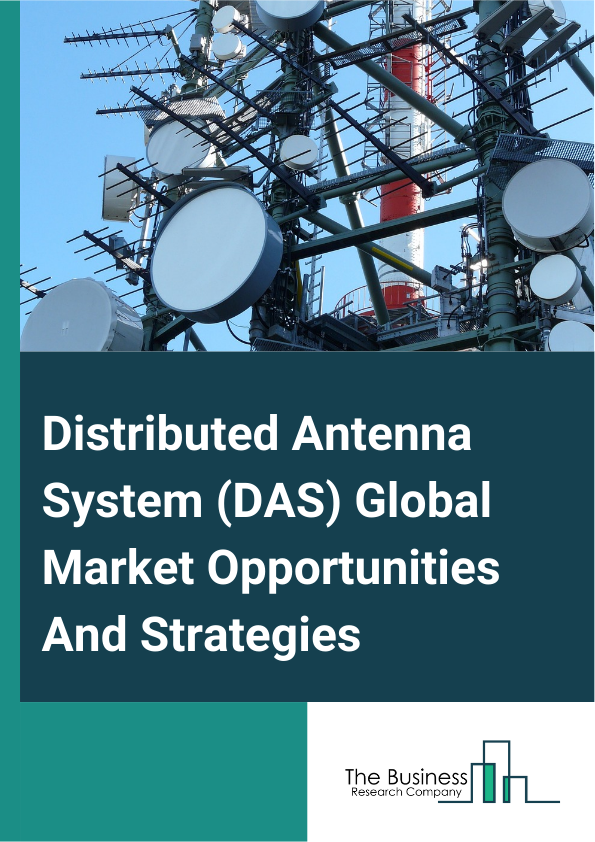 Distributed Antenna System (DAS) Global Market Opportunities And Strategies

The Business
Research Company